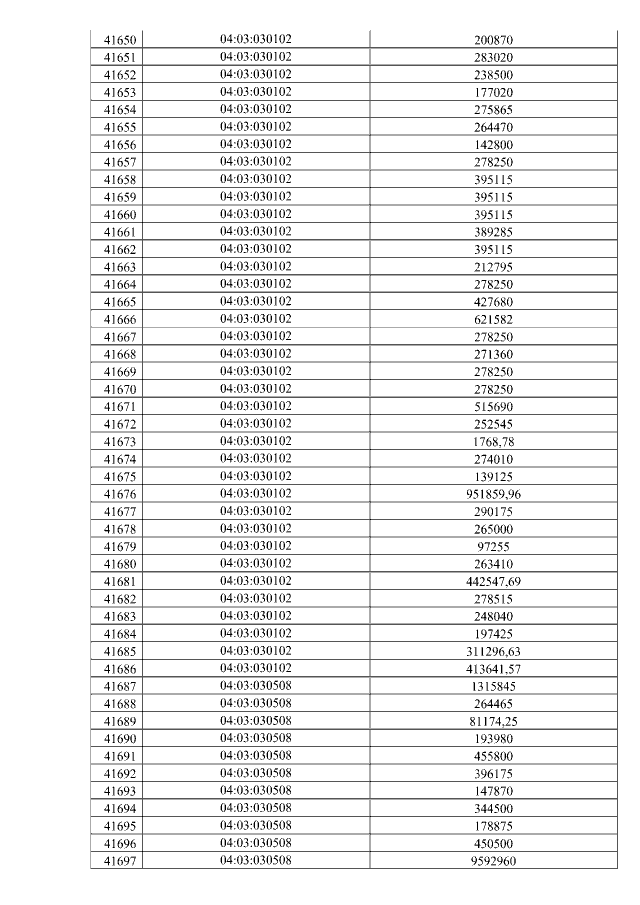 | 41650 | 04:03:030102 | 200870 |
|---|---|---|
| 41651 | 04:03:030102 | 283020 |
| 41652 | 04:03:030102 | 238500 |
| 41653 | 04:03:030102 | 177020 |
| 41654 | 04:03:030102 | 275865 |
| 41655 | 04:03:030102 | 264470 |
| 41656 | 04:03:030102 | 142800 |
| 41657 | 04:03:030102 | 278250 |
| 41658 | 04:03:030102 | 395115 |
| 41659 | 04:03:030102 | 395115 |
| 41660 | 04:03:030102 | 395115 |
| 41661 | 04:03:030102 | 389285 |
| 41662 | 04:03:030102 | 395115 |
| 41663 | 04:03:030102 | 212795 |
| 41664 | 04:03:030102 | 278250 |
| 41665 | 04:03:030102 | 427680 |
| 41666 | 04:03:030102 | 621582 |
| 41667 | 04:03:030102 | 278250 |
| 41668 | 04:03:030102 | 271360 |
| 41669 | 04:03:030102 | 278250 |
| 41670 | 04:03:030102 | 278250 |
| 41671 | 04:03:030102 | 515690 |
| 41672 | 04:03:030102 | 252545 |
| 41673 | 04:03:030102 | 1768,78 |
| 41674 | 04:03:030102 | 274010 |
| 41675 | 04:03:030102 | 139125 |
| 41676 | 04:03:030102 | 951859,96 |
| 41677 | 04:03:030102 | 290175 |
| 41678 | 04:03:030102 | 265000 |
| 41679 | 04:03:030102 | 97255 |
| 41680 | 04:03:030102 | 263410 |
| 41681 | 04:03:030102 | 442547,69 |
| 41682 | 04:03:030102 | 278515 |
| 41683 | 04:03:030102 | 248040 |
| 41684 | 04:03:030102 | 197425 |
| 41685 | 04:03:030102 | 311296,63 |
| 41686 | 04:03:030102 | 413641,57 |
| 41687 | 04:03:030508 | 1315845 |
| 41688 | 04:03:030508 | 264465 |
| 41689 | 04:03:030508 | 81174,25 |
| 41690 | 04:03:030508 | 193980 |
| 41691 | 04:03:030508 | 455800 |
| 41692 | 04:03:030508 | 396175 |
| 41693 | 04:03:030508 | 147870 |
| 41694 | 04:03:030508 | 344500 |
| 41695 | 04:03:030508 | 178875 |
| 41696 | 04:03:030508 | 450500 |
| 41697 | 04:03:030508 | 9592960 |